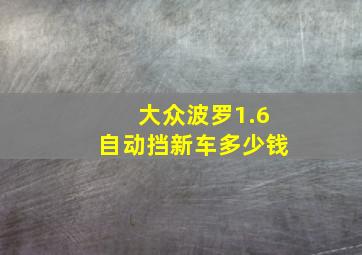 大众波罗1.6
自动挡新车多少钱